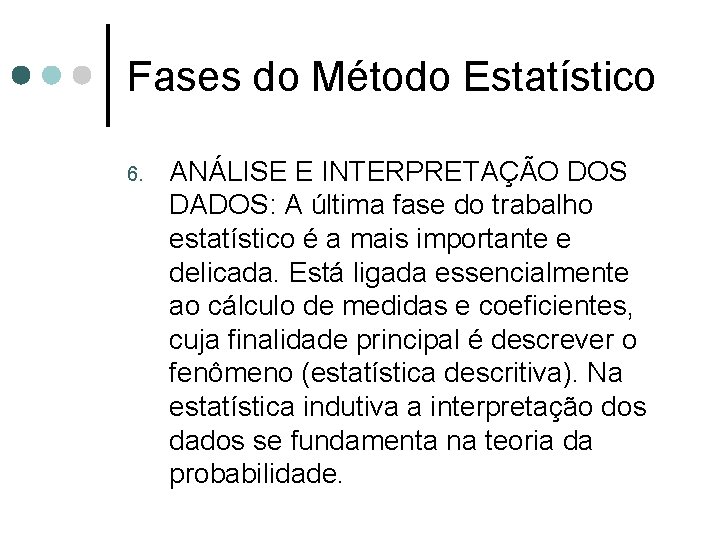 Fases do Método Estatístico

6. ANÁLISE E INTERPRETAÇÃO DOS DADOS: A última fase do trabalho estatístico é a mais importante e delicada. Está ligada essencialmente ao cálculo de medidas e coeficientes, cuja finalidade principal é descrever o fenômeno (estatística descritiva). Na estatística indutiva a interpretação dos dados se fundamenta na teoria da probabilidade.